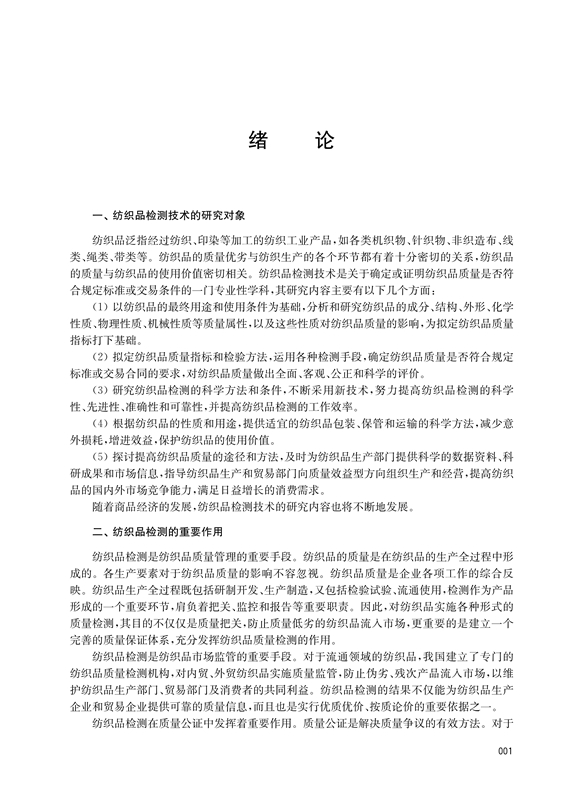 绪　论

一、纺织品检测技术的研究对象

纺织品泛指经过纺织、印染等加工的纺织工业产品，如各类机织物、针织物、非织造布、线类、绳类、带类等。纺织品的质量优劣与纺织生产的各个环节都有着十分密切的关系，纺织品的质量与纺织品的使用价值密切相关。纺织品检测技术是关于确定或证明纺织品质量是否符合规定标准或交易条件的一门专业性学科，其研究内容主要有以下几个方面：

（1）以纺织品的最终用途和使用条件为基础，分析和研究纺织品的成分、结构、外形、化学性质、物理性质、机械性质等质量属性，以及这些性质对纺织品质量的影响，为拟定纺织品质量指标打下基础。

（2）拟定纺织品质量指标和检验方法，运用各种检测手段，确定纺织品质量是否符合规定标准或交易合同的要求，对纺织品质量做出全面、客观、公正和科学的评价。

（3）研究纺织品检测的科学方法和条件，不断采用新技术，努力提高纺织品检测的科学性、先进性、准确性和可靠性，并提高纺织品检测的工作效率。

（4）根据纺织品的性质和用途，提供适宜的纺织品包装、保管和运输的科学方法，减少意外损耗，增进效益，保护纺织品的使用价值。

（5）探讨提高纺织品质量的途径和方法，及时为纺织品生产部门提供科学的数据资料、科研成果和市场信息，指导纺织品生产和贸易部门向质量效益型方向组织生产和经营，提高纺织品的国内外市场竞争能力，满足日益增长的消费需求。

随着商品经济的发展，纺织品检测技术的研究内容也将不断地发展。

二、纺织品检测的重要作用

纺织品检测是纺织品质量管理的重要手段。纺织品的质量是在纺织品的生产全过程中形成的。各生产要素对于纺织品质量的影响不容忽视。纺织品质量是企业各项工作的综合反映。纺织品生产全过程既包括研制开发、生产制造，又包括检验试验、流通使用，检测作为产品形成的一个重要环节，肩负着把关、监控和报告等重要职责。因此，对纺织品实施各种形式的质量检测，其目的不仅仅是质量把关，防止质量低劣的纺织品流入市场，更重要的是建立一个完善的质量保证体系，充分发挥纺织品质量检测的作用。

纺织品检测是纺织品市场监管的重要手段。对于流通领域的纺织品，我国建立了专门的纺织品质量检测机构，对内贸、外贸纺织品实施质量监管，防止伪劣、残次产品流入市场，以维护纺织品生产部门、贸易部门及消费者的共同利益。纺织品检测的结果不仅能为纺织品生产企业和贸易企业提供可靠的质量信息，而且也是实行优质优价、按质论价的重要依据之一。

纺织品检测在质量公证中发挥着重要作用。质量公证是解决质量争议的有效方法。对于

001